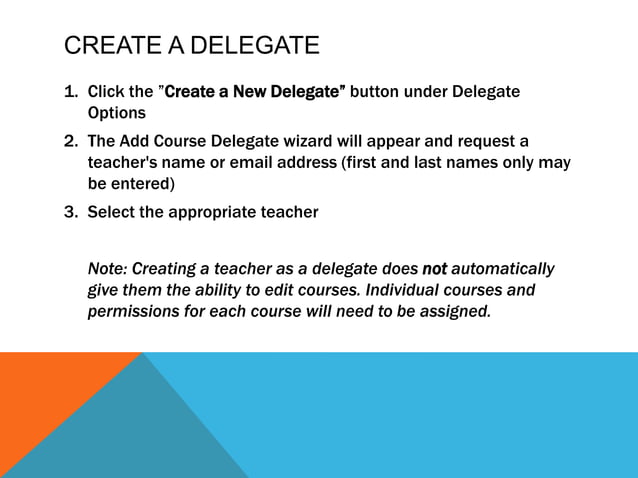 CREATE A DELEGATE

1. Click the "Create a New Delegate" button under Delegate Options
2. The Add Course Delegate wizard will appear and request a teacher's name or email address (first and last names only may be entered)
3. Select the appropriate teacher

Note: Creating a teacher as a delegate does not automatically give them the ability to edit courses. Individual courses and permissions for each course will need to be assigned.